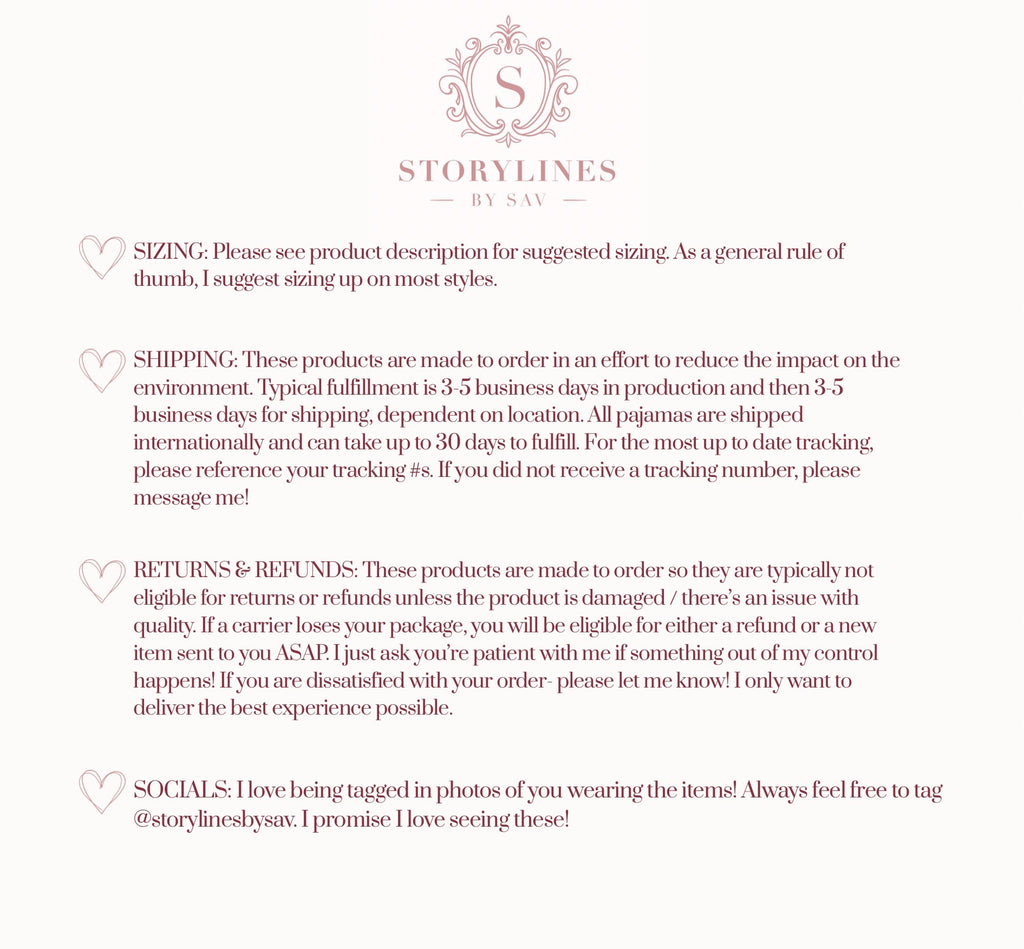 S

STORYLINES

— BY SAV —

SIZING: Please see product description for suggested sizing. As a general rule of thumb, I suggest sizing up on most styles.

SHIPPING: These products are made to order in an effort to reduce the impact on the environment. Typical fulfillment is 3-5 business days in production and then 3-5 business days for shipping, dependent on location. All pajamas are shipped internationally and can take up to 30 days to fulfill. For the most up to date tracking, please reference your tracking #s. If you did not receive a tracking number, please message me!

RETURNS & REFUNDS: These products are made to order so they are typically not eligible for returns or refunds unless the product is damaged / there's an issue with quality. If a carrier loses your package, you will be eligible for either a refund or a new item sent to you ASAP. I just ask you're patient with me if something out of my control happens! If you are dissatisfied with your order- please let me know! I only want to deliver the best experience possible.

SOCIALS: I love being tagged in photos of you wearing the items! Always feel free to tag @storylinesbysav. I promise I love seeing these!